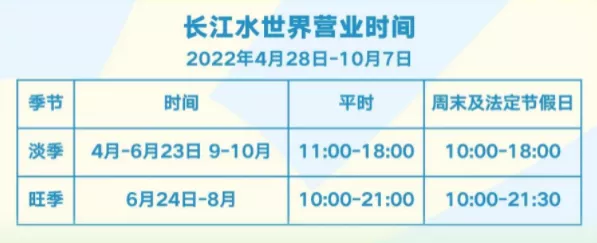 长江水世界营业时间

2022年4月28日-10月7日

| 季节 | 时间 | 平时 | 周末及法定节假日 |
|---|---|---|---|
| 淡季 | 4月-6月23日 9-10月 | 11:00-18:00 | 10:00-18:00 |
| 旺季 | 6月24日-8月 | 10:00-21:00 | 10:00-21:30 |